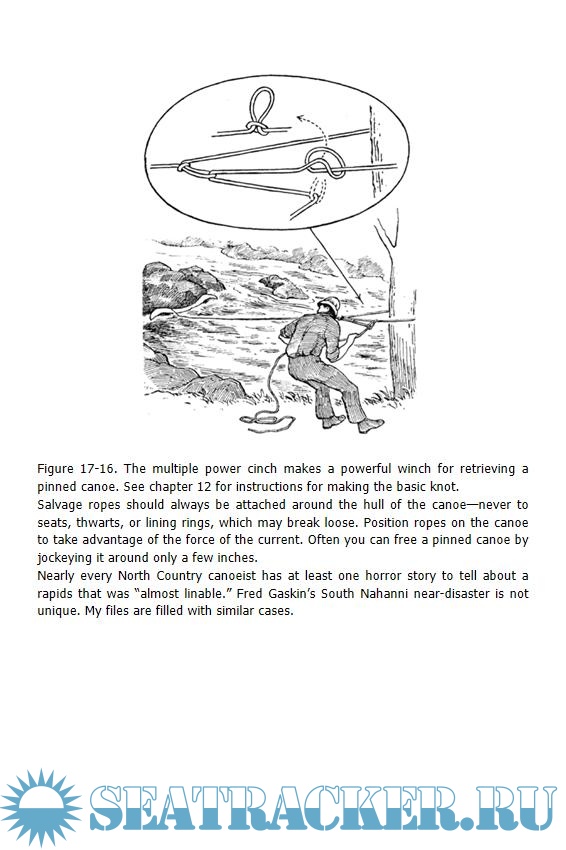 Figure 17-16. The multiple power cinch makes a powerful winch for retrieving a pinned canoe. See chapter 12 for instructions for making the basic knot.

Salvage ropes should always be attached around the hull of the canoe—never to seats, thwarts, or lining rings, which may break loose. Position ropes on the canoe to take advantage of the force of the current. Often you can free a pinned canoe by jockeying it around only a few inches.

Nearly every North Country canoeist has at least one horror story to tell about a rapids that was "almost linable." Fred Gaskin's South Nahanni near-disaster is not unique. My files are filled with similar cases.

SEATRACKER.RU